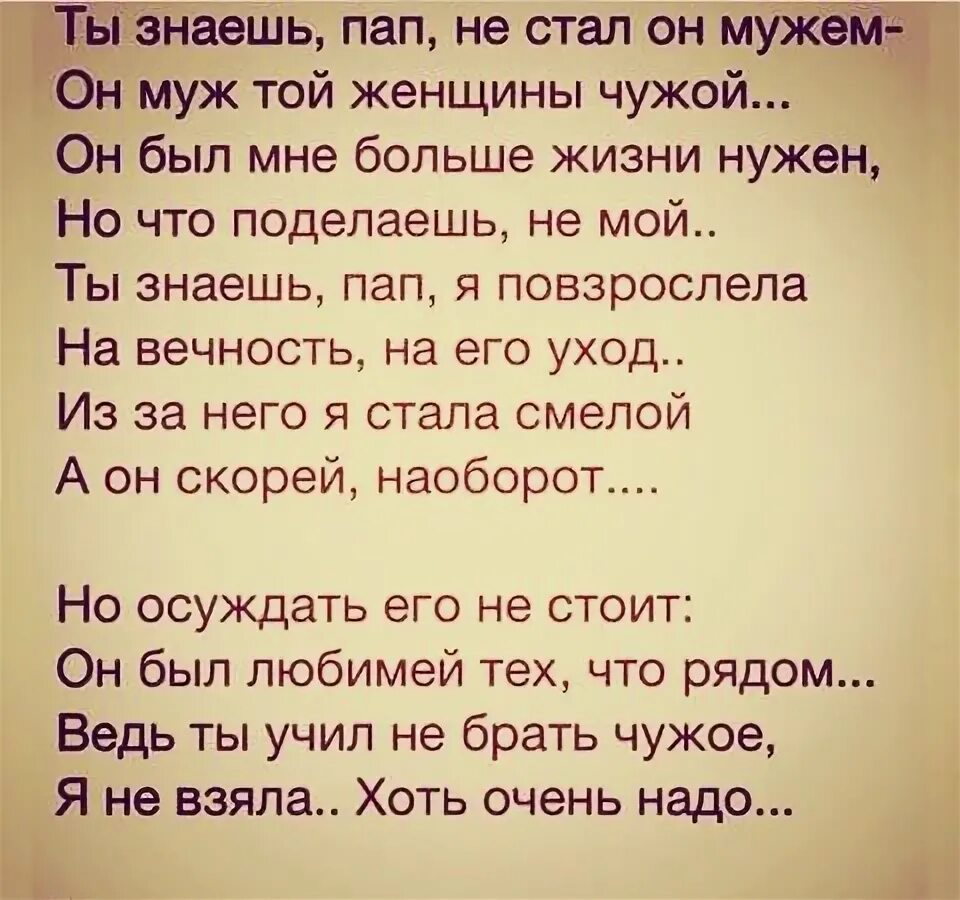 Ты знаешь, пап, не стал он мужем-
Он муж той женщины чужой...
Он был мне больше жизни нужен,
Но что поделаешь, не мой..
Ты знаешь, пап, я повзрослела
На вечность, на его уход..
Из за него я стала смелой
А он скорей, наоборот....

Но осуждать его не стоит:
Он был любимей тех, что рядом...
Ведь ты учил не брать чужое,
Я не взяла.. Хоть очень надо...